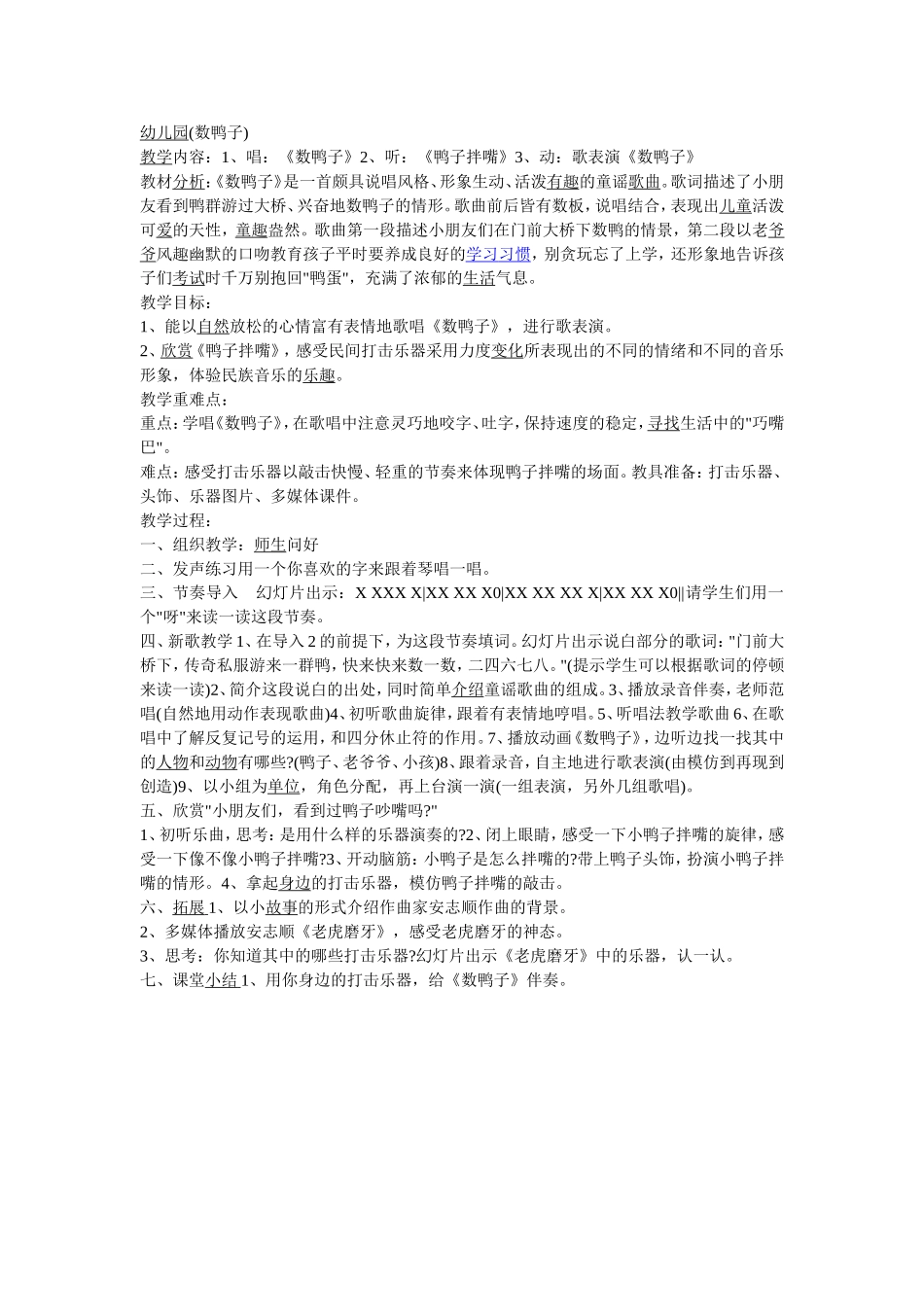 幼儿园(数鸭子)
教学内容：1、唱：《数鸭子》2、听：《鸭子拌嘴》3、动：歌表演《数鸭子》
教材分析:《数鸭子》是一首颇具说唱风格、形象生动、活泼有趣的童谣歌曲。歌词描述了小朋友看到鸭群游过大桥、兴奋地数鸭子的情形。歌曲前后皆有数板，说唱结合，表现出儿童活泼可爱的天性，童趣盎然。歌曲第一段描述小朋友们在门前大桥下数鸭的情景，第二段以老爷爷风趣幽默的口吻教育孩子平时要养成良好的学习习惯，别贪玩忘了上学，还形象地告诉孩子们考试时千万别抱回"鸭蛋"，充满了浓郁的生活气息。
教学目标：
1、能以自然放松的心情富有表情地歌唱《数鸭子》，进行歌表演。
2、欣赏《鸭子拌嘴》，感受民间打击乐器采用力度变化所表现出的不同的情绪和不同的音乐形象，体验民族音乐的乐趣。
教学重难点：
重点:学唱《数鸭子》,在歌唱中注意灵巧地咬字、吐字,保持速度的稳定,寻找生活中的"巧嘴巴"。
难点:感受打击乐器以敲击快慢、轻重的节奏来体现鸭子拌嘴的场面。教具准备：打击乐器、头饰、乐器图片、多媒体课件。
教学过程：
一、组织教学：师生问好
二、发声练习用一个你喜欢的字来跟着琴唱一唱。
三、节奏导入　幻灯片出示：X XXX X|XX XX X0|XX XX XX X|XX XX X0||请学生们用一个"呀"来读一读这段节奏。
四、新歌教学 1、在导入 2 的前提下，为这段节奏填词。幻灯片出示说白部分的歌词："门前大桥下，传奇私服游来一群鸭，快来快来数一数，二四六七八。"(提示学生可以根据歌词的停顿来读一读)2、简介这段说白的出处，同时简单介绍童谣歌曲的组成。3、播放录音伴奏，老师范唱(自然地用动作表现歌曲)4、初听歌曲旋律，跟着有表情地哼唱。5、听唱法教学歌曲 6、在歌唱中了解反复记号的运用，和四分休止符的作用。7、播放动画《数鸭子》，边听边找一找其中的人物和动物有哪些?(鸭子、老爷爷、小孩)8、跟着录音，自主地进行歌表演(由模仿到再现到创造)9、以小组为单位，角色分配，再上台演一演(一组表演，另外几组歌唱)。
五、欣赏"小朋友们，看到过鸭子吵嘴吗?"
1、初听乐曲，思考：是用什么样的乐器演奏的?2、闭上眼睛，感受一下小鸭子拌嘴的旋律，感受一下像不像小鸭子拌嘴?3、开动脑筋：小鸭子是怎么拌嘴的?带上鸭子头饰，扮演小鸭子拌嘴的情形。4、拿起身边的打击乐器，模仿鸭子拌嘴的敲击。
六、拓展 1、以小故事的形式介绍作曲家安志顺作曲的背景。
2、多媒体播放安志顺《老虎磨牙》，感受老虎磨牙的神态。
3、思考：你知道其中的哪些打击乐器?幻灯片出示《老虎磨牙》中的乐器，认一认。
七、课堂小结 1、用你身边的打击乐器，给《数鸭子》伴奏。